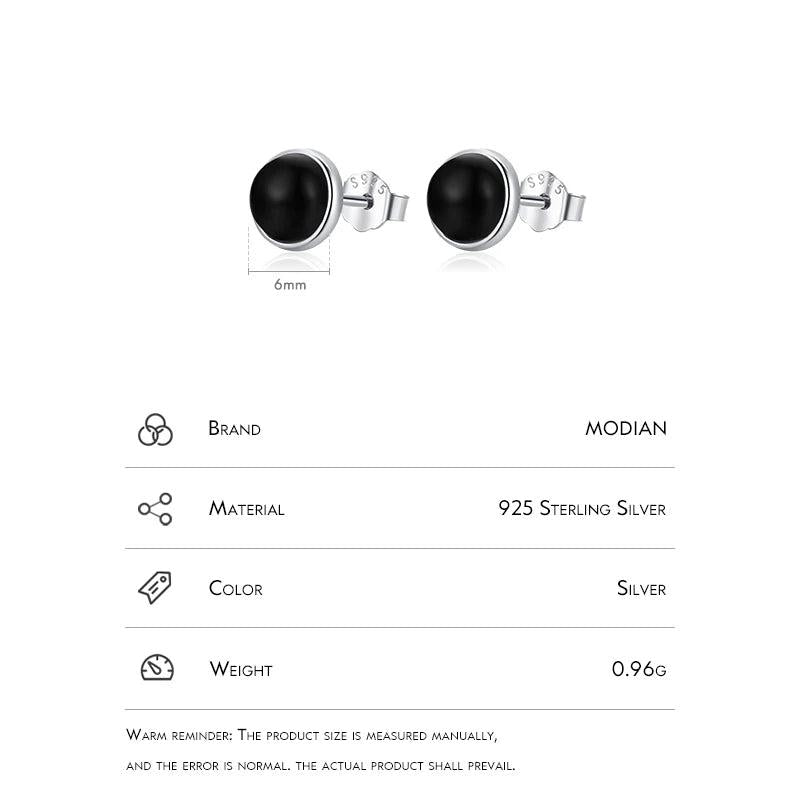 6mm

Brand
MODIAN

Material
925 Sterling Silver

Color
Silver

Weight
0.96g

Warm reminder: The product size is measured manually, and the error is normal. the actual product shall prevail.